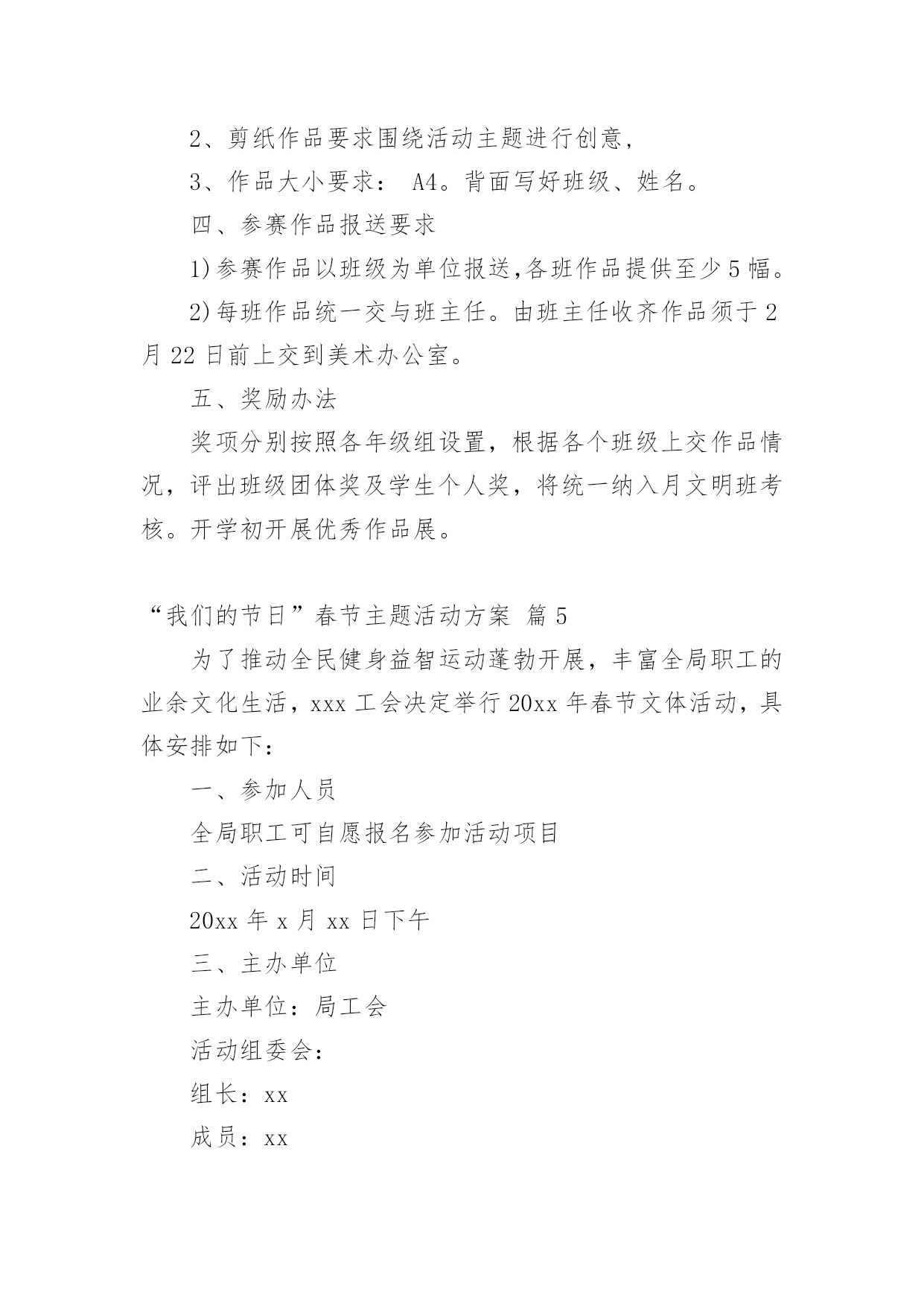 2、剪纸作品要求围绕活动主题进行创意，

3、作品大小要求： A4。背面写好班级、姓名。

四、参赛作品报送要求

1)参赛作品以班级为单位报送,各班作品提供至少5幅。

2)每班作品统一交与班主任。由班主任收齐作品须于2月22日前上交到美术办公室。

五、奖励办法

奖项分别按照各年级组设置，根据各个班级上交作品情况，评出班级团体奖及学生个人奖，将统一纳入月文明班考核。开学初开展优秀作品展。

“我们的节日”春节主题活动方案 篇5

为了推动全民健身益智运动蓬勃开展，丰富全局职工的业余文化生活，xxx工会决定举行20xx年春节文体活动，具体安排如下：

一、参加人员

全局职工可自愿报名参加活动项目

二、活动时间

20xx年x月xx日下午

三、主办单位

主办单位：局工会

活动组委会：

组长：xx

成员：xx